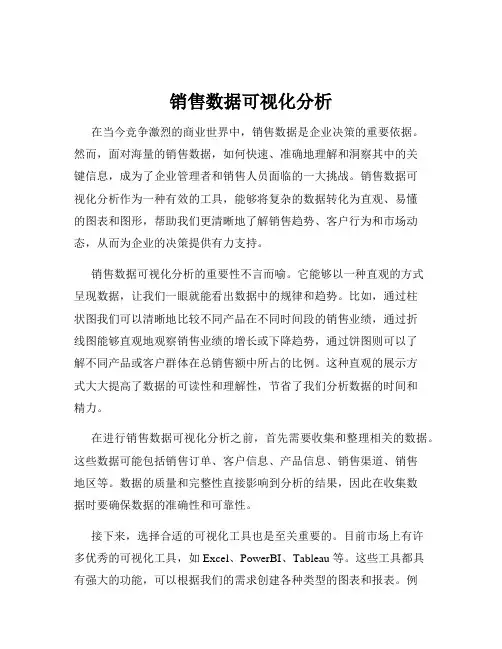 销售数据可视化分析

在当今竞争激烈的商业世界中，销售数据是企业决策的重要依据。然而，面对海量的销售数据，如何快速、准确地理解和洞察其中的关键信息，成为了企业管理者和销售人员面临的一大挑战。销售数据可视化分析作为一种有效的工具，能够将复杂的数据转化为直观、易懂的图表和图形，帮助我们更清晰地了解销售趋势、客户行为和市场动态，从而为企业的决策提供有力支持。

销售数据可视化分析的重要性不言而喻。它能够以一种直观的方式呈现数据，让我们一眼就能看出数据中的规律和趋势。比如，通过柱状图我们可以清晰地比较不同产品在不同时间段的销售业绩，通过折线图能够直观地观察销售业绩的增长或下降趋势，通过饼图则可以了解不同产品或客户群体在总销售额中所占的比例。这种直观的展示方式大大提高了数据的可读性和理解性，节省了我们分析数据的时间和精力。

在进行销售数据可视化分析之前，首先需要收集和整理相关的数据。这些数据可能包括销售订单、客户信息、产品信息、销售渠道、销售地区等。数据的质量和完整性直接影响到分析的结果，因此在收集数据时要确保数据的准确性和可靠性。

接下来，选择合适的可视化工具也是至关重要的。目前市场上有许多优秀的可视化工具，如 Excel、PowerBI、Tableau 等。这些工具都具有强大的功能，可以根据我们的需求创建各种类型的图表和报表。例